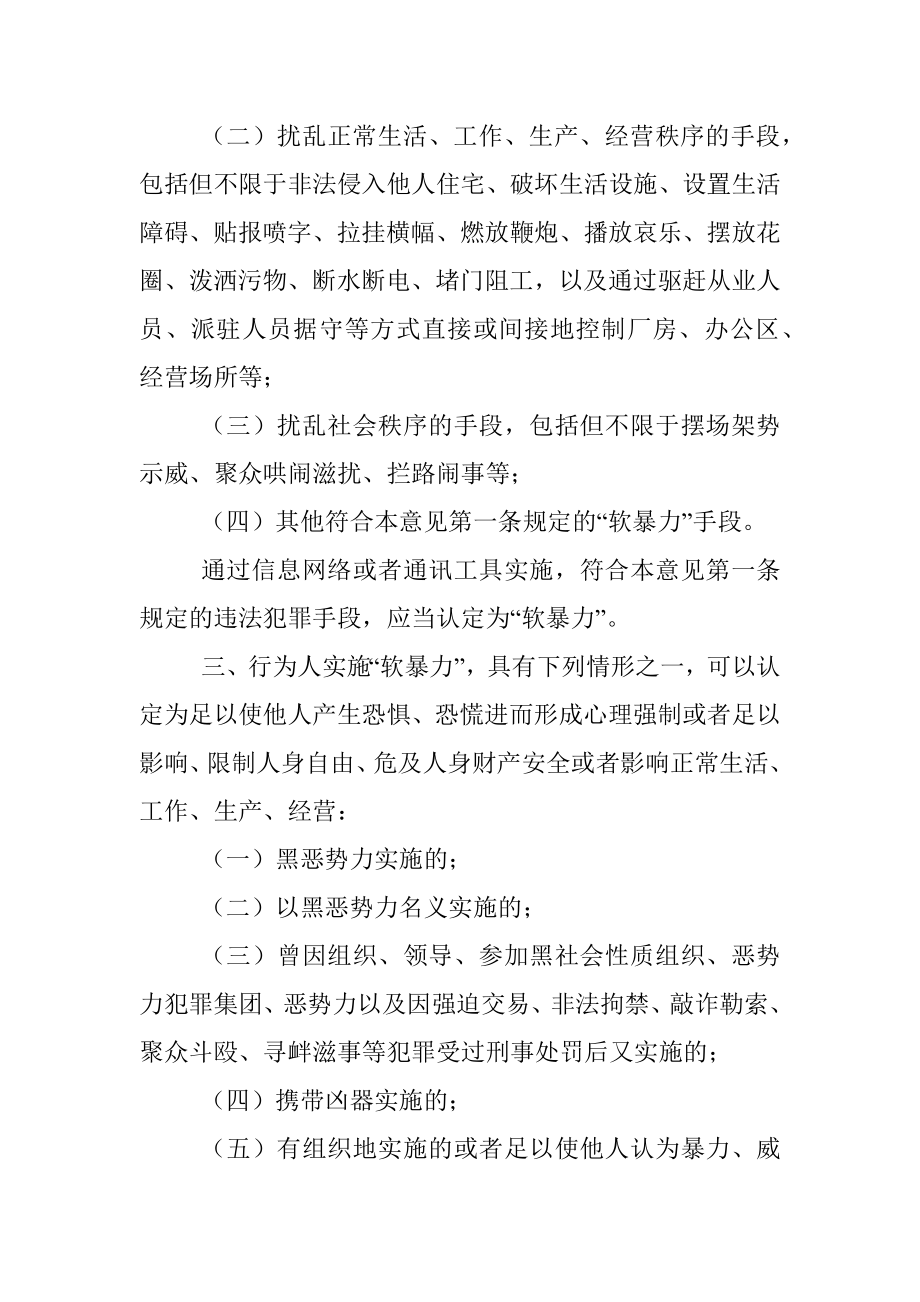 （二）扰乱正常生活、工作、生产、经营秩序的手段，包括但不限于非法侵入他人住宅、破坏生活设施、设置生活障碍、贴报喷字、拉挂横幅、燃放鞭炮、播放哀乐、摆放花圈、泼洒污物、断水断电、堵门阻工，以及通过驱赶从业人员、派驻人员据守等方式直接或间接地控制厂房、办公区、经营场所等；

（三）扰乱社会秩序的手段，包括但不限于摆场架势示威、聚众哄闹滋扰、拦路闹事等；

（四）其他符合本意见第一条规定的“软暴力”手段。

通过信息网络或者通讯工具实施，符合本意见第一条规定的违法犯罪手段，应当认定为“软暴力”。

三、行为人实施“软暴力”，具有下列情形之一，可以认定为足以使他人产生恐惧、恐慌进而形成心理强制或者足以影响、限制人身自由、危及人身财产安全或者影响正常生活、工作、生产、经营：

（一）黑恶势力实施的；

（二）以黑恶势力名义实施的；

（三）曾因组织、领导、参加黑社会性质组织、恶势力犯罪集团、恶势力以及因强迫交易、非法拘禁、敲诈勒索、聚众斗殴、寻衅滋事等犯罪受过刑事处罚后又实施的；

（四）携带凶器实施的；

（五）有组织地实施的或者足以使他人认为暴力、威